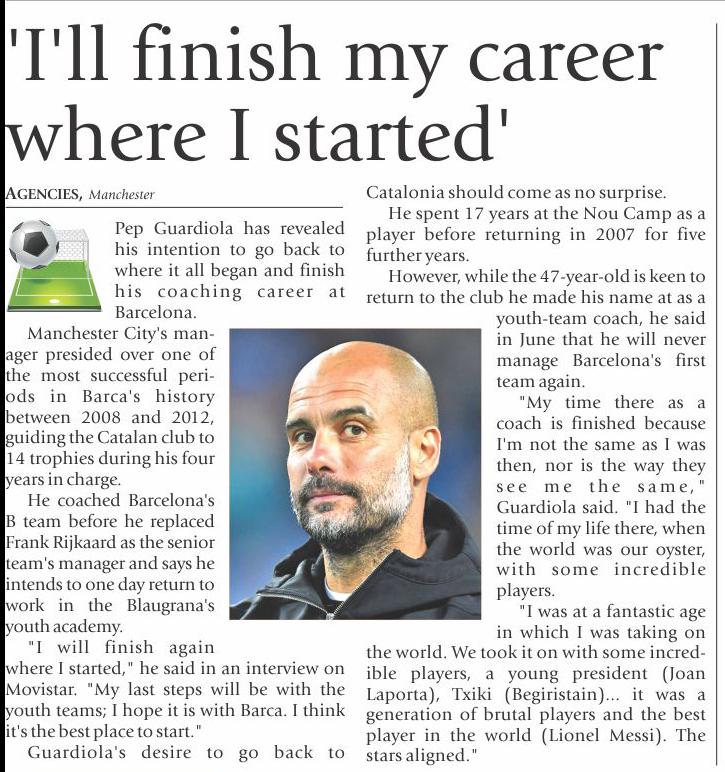 'I'll finish my career where I started'

AGENCIES, Manchester

Pep Guardiola has revealed his intention to go back to where it all began and finish his coaching career at Barcelona.

Manchester City's manager presided over one of the most successful periods in Barca's history between 2008 and 2012, guiding the Catalan club to 14 trophies during his four years in charge.

He coached Barcelona's B team before he replaced Frank Rijkaard as the senior team's manager and says he intends to one day return to work in the Blaugrana's youth academy.

"I will finish again where I started," he said in an interview on Movistar. "My last steps will be with the youth teams; I hope it is with Barca. I think it's the best place to start."

Guardiola's desire to go back to Catalonia should come as no surprise.

He spent 17 years at the Nou Camp as a player before returning in 2007 for five further years.

However, while the 47-year-old is keen to return to the club he made his name at as a youth-team coach, he said in June that he will never manage Barcelona's first team again.

"My time there as a coach is finished because I'm not the same as I was then, nor is the way they see me the same," Guardiola said. "I had the time of my life there, when the world was our oyster, with some incredible players.

"I was at a fantastic age in which I was taking on the world. We took it on with some incredible players, a young president (Joan Laporta), Txiki (Begiristain)... it was a generation of brutal players and the best player in the world (Lionel Messi). The stars aligned."